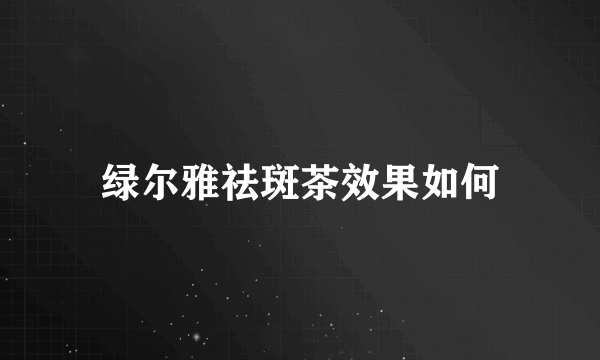 绿尔雅祛斑茶效果如何